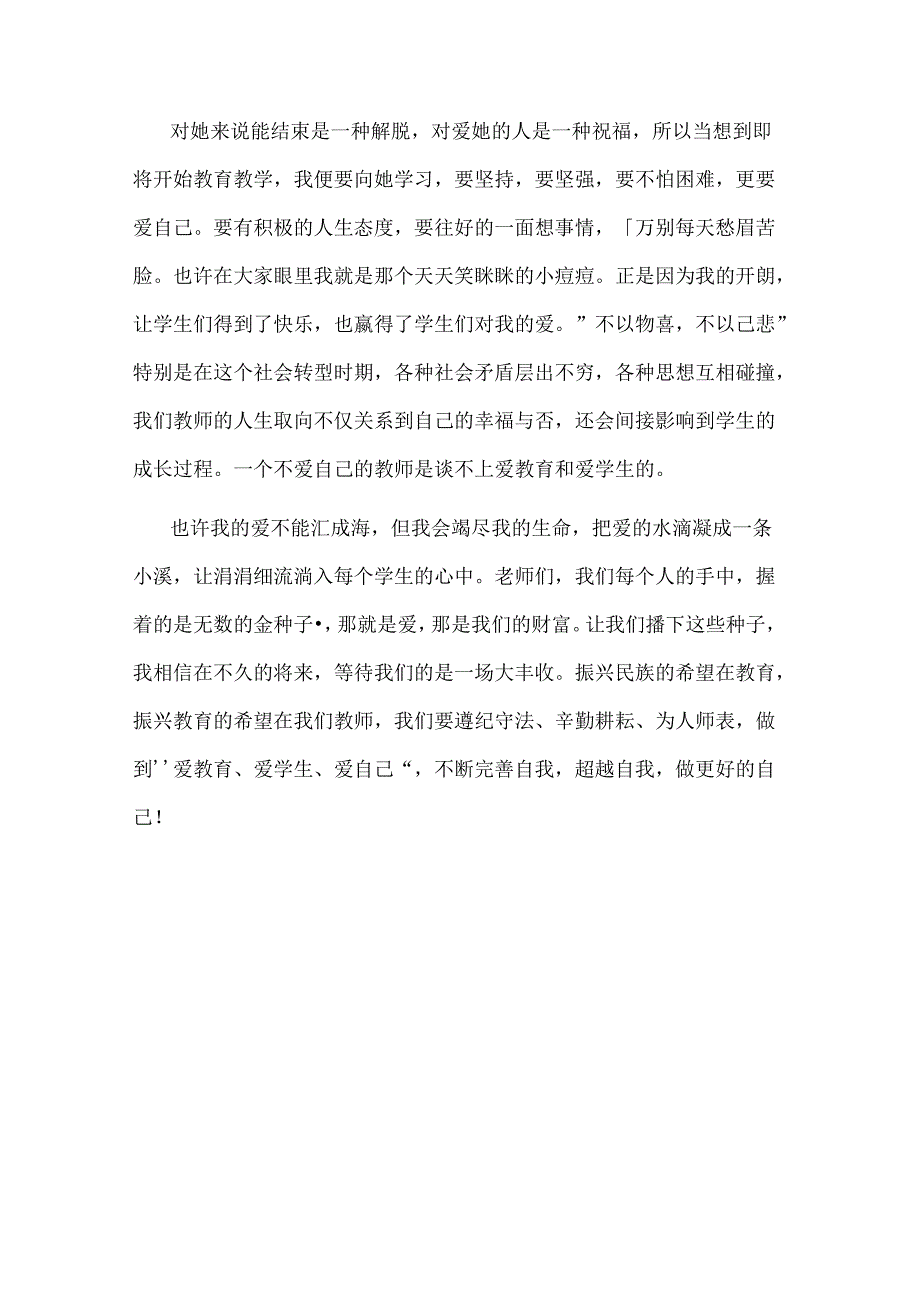 对她来说能结束是一种解脱，对爱她的人是一种祝福，所以当想到即将开始教育教学，我便要向她学习，要坚持，要坚强，要不怕困难，更要爱自己。要有积极的人生态度，要往好的一面想事情，「万别每天愁眉苦脸。也许在大家眼里我就是那个天天笑眯眯的小痘痘。正是因为我的开朗，让学生们得到了快乐，也赢得了学生们对我的爱。”不以物喜，不以己悲”特别是在这个社会转型时期，各种社会矛盾层出不穷，各种思想互相碰撞，我们教师的人生取向不仅关系到自己的幸福与否，还会间接影响到学生的成长过程。一个不爱自己的教师是谈不上爱教育和爱学生的。

也许我的爱不能汇成海，但我会竭尽我的生命，把爱的水滴凝成一条小溪，让涓涓细流淌入每个学生的心中。老师们，我们每个人的手中，握着的是无数的金种子•，那就是爱，那是我们的财富。让我们播下这些种子，我相信在不久的将来，等待我们的是一场大丰收。振兴民族的希望在教育，振兴教育的希望在我们教师，我们要遵纪守法、辛勤耕耘、为人师表，做到’’爱教育、爱学生、爱自己“，不断完善自我，超越自我，做更好的自己！